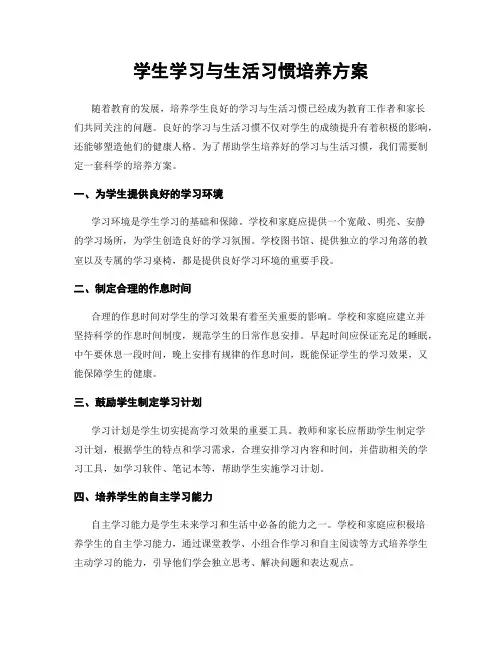 学生学习与生活习惯培养方案

随着教育的发展，培养学生良好的学习与生活习惯已经成为教育工作者和家长们共同关注的问题。良好的学习与生活习惯不仅对学生的成绩提升有着积极的影响，还能够塑造他们的健康人格。为了帮助学生培养好的学习与生活习惯，我们需要制定一套科学的培养方案。

一、为学生提供良好的学习环境

学习环境是学生学习的基础和保障。学校和家庭应提供一个宽敞、明亮、安静的学习场所，为学生创造良好的学习氛围。学校图书馆、提供独立的学习角落的教室以及专属的学习桌椅，都是提供良好学习环境的重要手段。

二、制定合理的作息时间

合理的作息时间对学生的学习效果有着至关重要的影响。学校和家庭应建立并坚持科学的作息时间制度，规范学生的日常作息安排。早起时间应保证充足的睡眠，中午要休息一段时间，晚上安排有规律的作息时间，既能保证学生的学习效果，又能保障学生的健康。

三、鼓励学生制定学习计划

学习计划是学生切实提高学习效果的重要工具。教师和家长应帮助学生制定学习计划，根据学生的特点和学习需求，合理安排学习内容和时间，并借助相关的学习工具，如学习软件、笔记本等，帮助学生实施学习计划。

四、培养学生的自主学习能力

自主学习能力是学生未来学习和生活中必备的能力之一。学校和家庭应积极培养学生的自主学习能力，通过课堂教学、小组合作学习和自主阅读等方式培养学生主动学习的能力，引导他们学会独立思考、解决问题和表达观点。